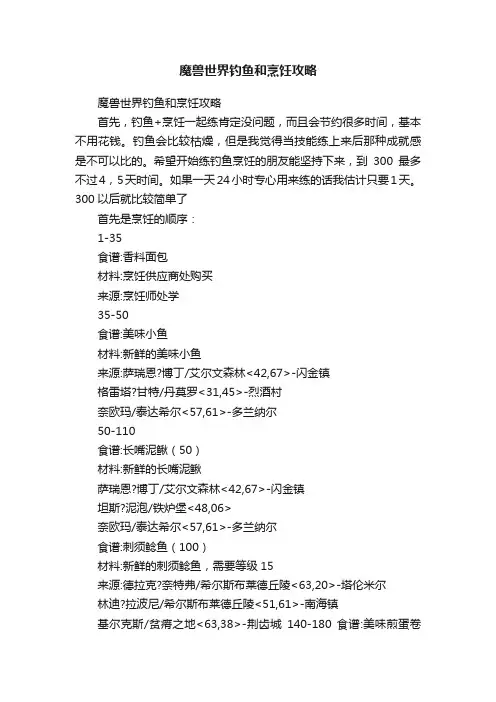 魔兽世界钓鱼和烹饪攻略

魔兽世界钓鱼和烹饪攻略

首先，钓鱼+烹饪一起练肯定没问题，而且会节约很多时间，基本不用花钱。钓鱼会比较枯燥，但是我觉得当技能练上来后那种成就感是不可以比的。希望开始练钓鱼烹饪的朋友能坚持下来，到 300 最多不过4，5天时间。如果一天24小时专心用来练的话我估计只要1天。300以后就比较简单了

首先是烹饪的顺序：

1-35

食谱:香料面包

材料:烹饪供应商处购买

来源:烹饪师处学

35-50

食谱:美味小鱼

材料:新鲜的美味小鱼

来源:萨瑞恩?博丁/艾尔文森林<42,67>-闪金镇

格雷塔?甘特/丹莫罗<31,45>-烈酒村

奈欧玛/泰达希尔<57,61>-多兰纳尔

50-110

食谱:长嘴泥鳅（50）

材料:新鲜的长嘴泥鳅

萨瑞恩?博丁/艾尔文森林<42,67>-闪金镇

坦斯?泥泡/铁炉堡<48,06>

奈欧玛/泰达希尔<57,61>-多兰纳尔

食谱:刺须鲶鱼（100）

材料:新鲜的刺须鲶鱼，需要等级 15

来源:德拉克?奈特弗/希尔斯布莱德丘陵<63,20>-塔伦米尔

林迪?拉波尼/希尔斯布莱德丘陵<51,61>-南海镇

基尔克斯/贫瘠之地<63,38>-荆齿城 140-180 食谱:美味煎蛋卷